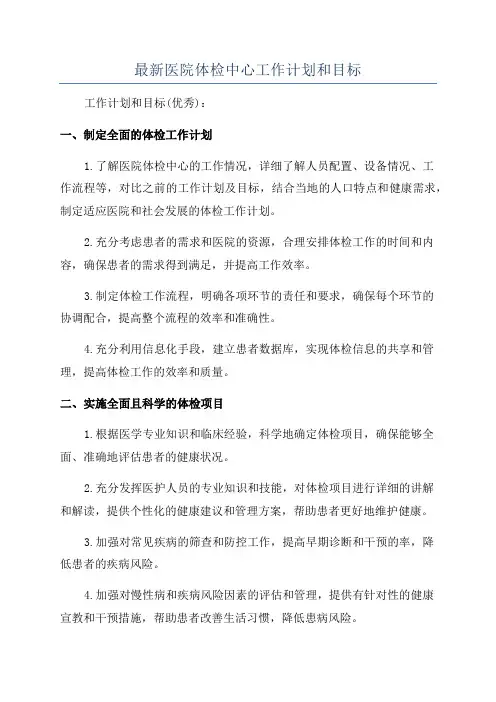 最新医院体检中心工作计划和目标

工作计划和目标(优秀)：

一、制定全面的体检工作计划

1.了解医院体检中心的工作情况，详细了解人员配置、设备情况、工作流程等，对比之前的工作计划及目标，结合当地的人口特点和健康需求，制定适应医院和社会发展的体检工作计划。

2.充分考虑患者的需求和医院的资源，合理安排体检工作的时间和内容，确保患者的需求得到满足，并提高工作效率。

3.制定体检工作流程，明确各项环节的责任和要求，确保每个环节的协调配合，提高整个流程的效率和准确性。

4.充分利用信息化手段，建立患者数据库，实现体检信息的共享和管理，提高体检工作的效率和质量。

二、实施全面且科学的体检项目

1.根据医学专业知识和临床经验，科学地确定体检项目，确保能够全面、准确地评估患者的健康状况。

2.充分发挥医护人员的专业知识和技能，对体检项目进行详细的讲解和解读，提供个性化的健康建议和管理方案，帮助患者更好地维护健康。

3.加强对常见疾病的筛查和防控工作，提高早期诊断和干预的率，降低患者的疾病风险。

4.加强对慢性病和疾病风险因素的评估和管理，提供有针对性的健康宣教和干预措施，帮助患者改善生活习惯，降低患病风险。